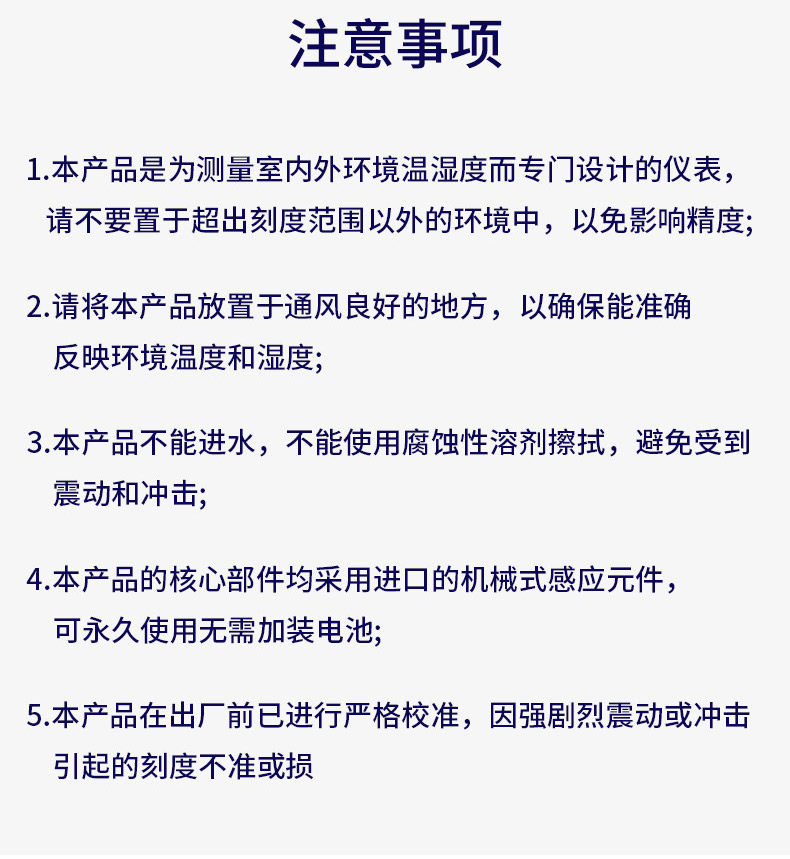 注意事项

1.本产品是为测量室内外环境温湿度而专门设计的仪表，请不要置于超出刻度范围以外的环境中，以免影响精度;

2.请将本产品放置于通风良好的地方，以确保能准确反映环境温度和湿度;

3.本产品不能进水，不能使用腐蚀性溶剂擦拭，避免受到震动和冲击;

4.本产品的核心部件均采用进口的机械式感应元件，可永久使用无需加装电池;

5.本产品在出厂前已进行严格校准，因强剧烈震动或冲击引起的刻度不准或损